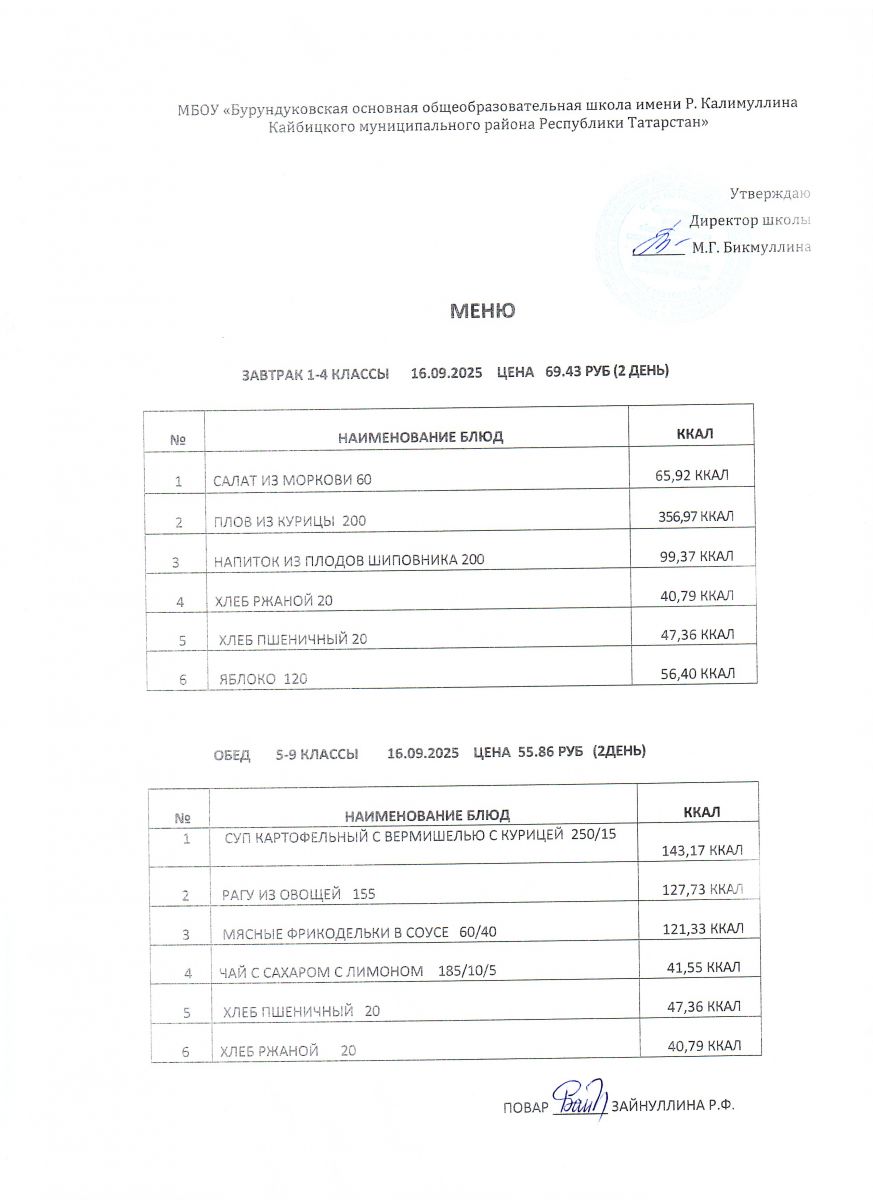 МБОУ «Бурундуковская основная общеобразовательная школа имени Р. Калимуллина Кайбицкого муниципального района Республики Татарстан»

Утверждаю
Директор школы
М.Г. Бикмуллина

МЕНЮ

ЗАВТРАК 1-4 КЛАССЫ 16.09.2025 ЦЕНА 69.43 РУБ (2 ДЕНЬ)

| № | НАИМЕНОВАНИЕ БЛЮД | ККАЛ |
|---|---|---|
| 1 | САЛАТ ИЗ МОРКОВИ 60 | 65,92 ККАЛ |
| 2 | ПЛОВ ИЗ КУРИЦЫ 200 | 356,97 ККАЛ |
| 3 | НАПИТОК ИЗ ПЛОДОВ ШИПОВНИКА 200 | 99,37 ККАЛ |
| 4 | ХЛЕБ РЖАНОЙ 20 | 40,79 ККАЛ |
| 5 | ХЛЕБ ПШЕНИЧНЫЙ 20 | 47,36 ККАЛ |
| 6 | ЯБЛОКО 120 | 56,40 ККАЛ |

ОБЕД 5-9 КЛАССЫ 16.09.2025 ЦЕНА 55.86 РУБ (2ДЕНЬ)

| № | НАИМЕНОВАНИЕ БЛЮД | ККАЛ |
|---|---|---|
| 1 | СУП КАРТОФЕЛЬНЫЙ С ВЕРМИШЕЛЬЮ С КУРИЦЕЙ 250/15 | 143,17 ККАЛ |
| 2 | РАГУ ИЗ ОВОЩЕЙ 155 | 127,73 ККАЛ |
| 3 | МЯСНЫЕ ФРИКОДЕЛЬКИ В СОУСЕ 60/40 | 121,33 ККАЛ |
| 4 | ЧАЙ С САХАРОМ С ЛИМОНОМ 185/10/5 | 41,55 ККАЛ |
| 5 | ХЛЕБ ПШЕНИЧНЫЙ 20 | 47,36 ККАЛ |
| 6 | ХЛЕБ РЖАНОЙ 20 | 40,79 ККАЛ |

ПОВАР ЗАЙНУЛЛИНА Р.Ф.